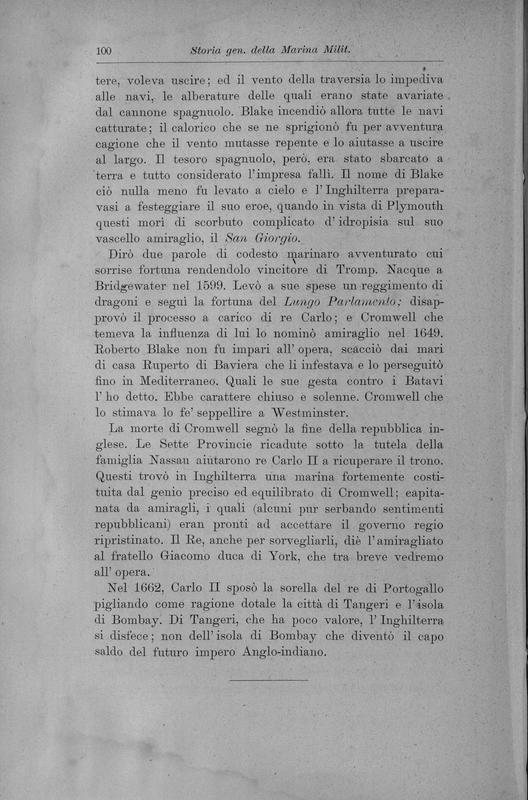 100 Storia gen. della Marina Milit.

tere, voleva uscire; ed il vento della traversia lo impediva alle navi, le alberature delle quali erano state avariate dal cannone spagnuolo. Blake incendiò allora tutte le navi catturate; il calorico che se ne sprigionò fu per avventura cagione che il vento mutasse repente e lo aiutasse a uscire al largo. Il tesoro spagnuolo, però, era stato sbarcato a terra e tutto considerato l'impresa fallì. Il nome di Blake ciò nulla meno fu levato a cielo e l'Inghilterra preparavasi a festeggiare il suo eroe, quando in vista di Plymouth questi morì di scorbuto complicato d'idropisia sul suo vascello amiraglio, il San Giorgio.

Dirò due parole di codesto marinaro avventurato cui sorrise fortuna rendendolo vincitore di Tromp. Nacque a Bridgewater nel 1599. Levò a sue spese un reggimento di dragoni e seguì la fortuna del Lungo Parlamento; disapprovò il processo a carico di re Carlo; e Cromwell che temeva la influenza di lui lo nominò amiraglio nel 1649. Roberto Blake non fu impari all'opera, scacciò dai mari di casa Ruperto di Baviera che li infestava e lo perseguitò fino in Mediterraneo. Quali le sue gesta contro i Batavi l'ho detto. Ebbe carattere chiuso e solenne. Cromwell che lo stimava lo fe' seppellire a Westminster.

La morte di Cromwell segnò la fine della repubblica inglese. Le Sette Provincie ricadute sotto la tutela della famiglia Nassau aiutarono re Carlo II a ricuperare il trono. Questi trovò in Inghilterra una marina fortemente costituita dal genio preciso ed equilibrato di Cromwell; capitanata da amiragli, i quali (alcuni pur serbando sentimenti repubblicani) eran pronti ad accettare il governo regio ripristinato. Il Re, anche per sorvegliarli, diè l'amiragliato al fratello Giacomo duca di York, che tra breve vedremo all'opera.

Nel 1662, Carlo II sposò la sorella del re di Portogallo pigliando come ragione dotale la città di Tangeri e l'isola di Bombay. Di Tangeri, che ha poco valore, l'Inghilterra si disfece; non dell'isola di Bombay che diventò il capo saldo del futuro impero Anglo-indiano.